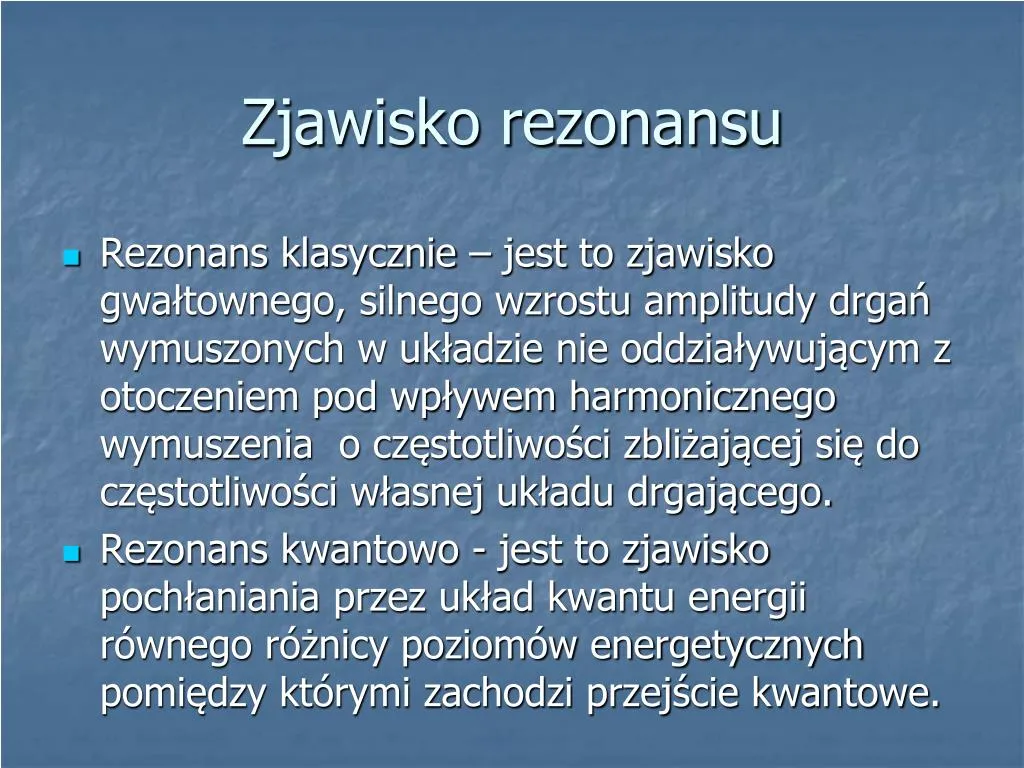 Zjawisko rezonansu

Rezonans klasycznie – jest to zjawisko gwałtownego, silnego wzrostu amplitudy drgań wymuszonych w układzie nie oddziaływującym z otoczeniem pod wpływem harmonicznego wymuszenia  o częstotliwości zbliżającej się do częstotliwości własnej układu drgającego.

Rezonans kwantowo - jest to zjawisko pochłaniania przez układ kwantu energii równego różnicy poziomów energetycznych pomiędzy którymi zachodzi przejście kwantowe.